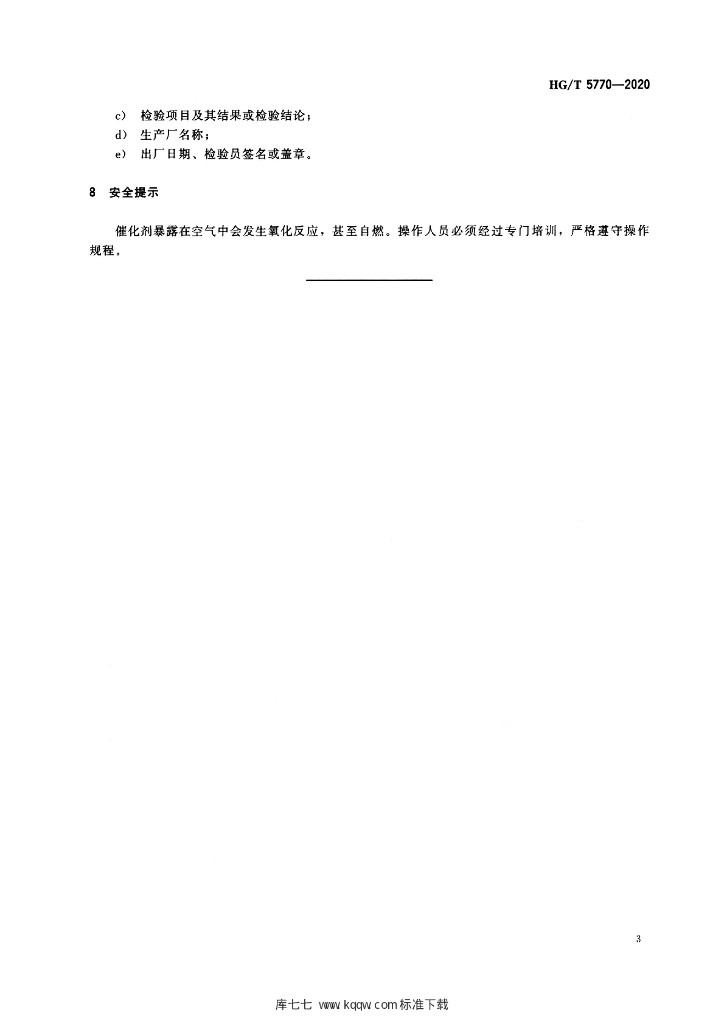 HG/T 5770—2020

c) 检验项目及其结果或检验结论；
d) 生产厂名称；
e) 出厂日期、检验员签名或盖章。

8 安全提示

催化剂暴露在空气中会发生氧化反应，甚至自燃。操作人员必须经过专门培训，严格遵守操作规程。

3

库七七 www.kqqw.com标准下载